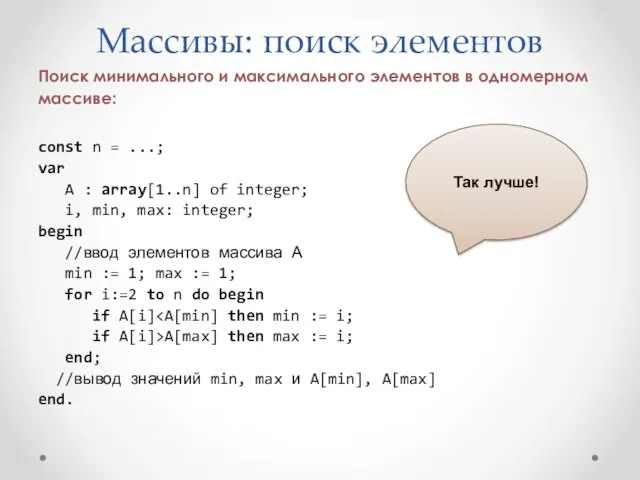 Массивы: поиск элементов

Поиск минимального и максимального элементов в одномерном массиве:

const n = ...;
var
A : array[1..n] of integer;
i, min, max: integer;
begin
//ввод элементов массива A
min := 1; max := 1;
for i:=2 to n do begin
if A[i]<A[min] then min := i;
if A[i]>A[max] then max := i;
end;
//вывод значений min, max и A[min], A[max]
end.

Так лучше!